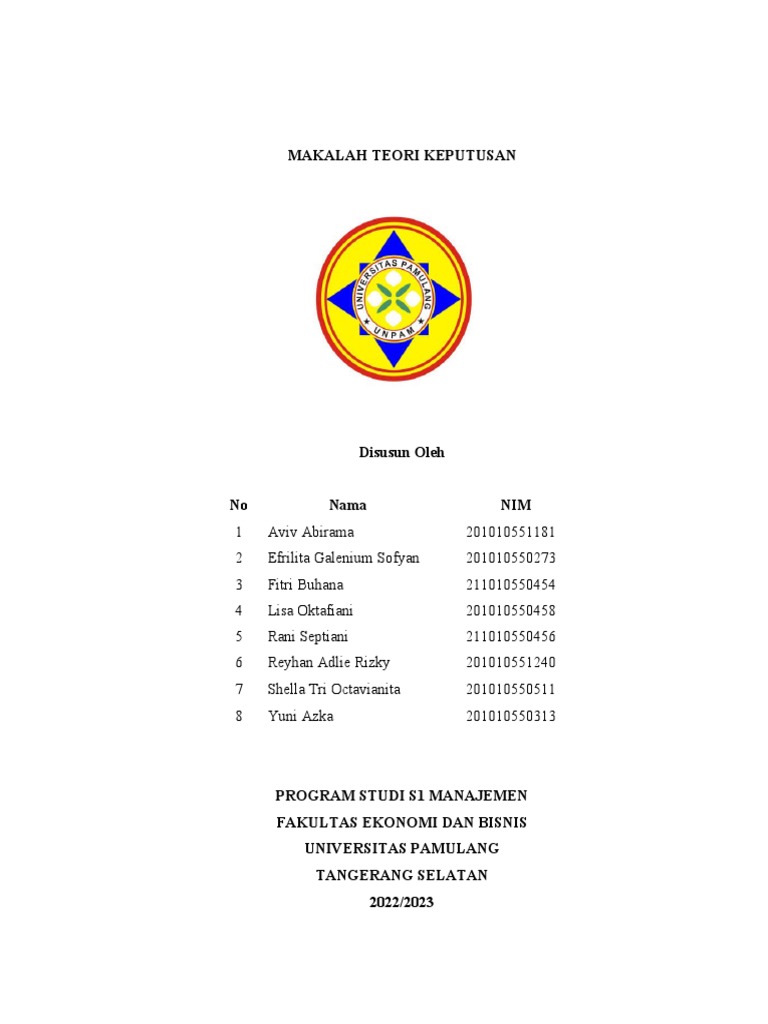 MAKALAH TEORI KEPUTUSAN

UNIVERSITAS PAMULANG
UNPAM

Disusun Oleh

| No | Nama | NIM |
|---|---|---|
| 1 | Aviv Abirama | 201010551181 |
| 2 | Efrilita Galenium Sofyan | 201010550273 |
| 3 | Fitri Buhana | 211010550454 |
| 4 | Lisa Oktafiani | 201010550458 |
| 5 | Rani Septiani | 211010550456 |
| 6 | Reyhan Adlie Rizky | 201010551240 |
| 7 | Shella Tri Octavianita | 201010550511 |
| 8 | Yuni Azka | 201010550313 |

PROGRAM STUDI S1 MANAJEMEN
FAKULTAS EKONOMI DAN BISNIS
UNIVERSITAS PAMULANG
TANGERANG SELATAN
2022/2023